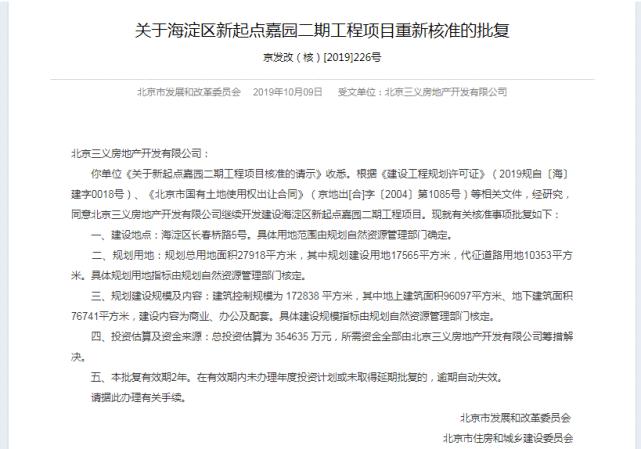 关于海淀区新起点嘉园二期工程项目重新核准的批复

京发改（核）[2019]226号

北京市发展和改革委员会　2019年10月09日　受文单位：北京三义房地产开发有限公司

北京三义房地产开发有限公司：

你单位《关于新起点嘉园二期工程项目核准的请示》收悉。根据《建设工程规划许可证》（2019规自〔海〕建字0018号）、《北京市国有土地使用权出让合同》（京地出[合]字〔2004〕第1085号）等相关文件，经研究，同意北京三义房地产开发有限公司继续开发建设海淀区新起点嘉园二期工程项目。现就有关核准事项批复如下：

一、建设地点：海淀区长春桥路5号。具体用地范围由规划自然资源管理部门确定。

二、规划用地：规划总用地面积27918平方米，其中规划建设用地17565平方米，代征道路用地10353平方米。具体规划用地指标由规划自然资源管理部门核定。

三、规划建设规模及内容：建筑控制规模为 172838 平方米，其中地上建筑面积96097平方米、地下建筑面积76741平方米，建设内容为商业、办公及配套。具体建设规模指标由规划自然资源管理部门核定。

四、投资估算及资金来源：总投资估算为 354635 万元，所需资金全部由北京三义房地产开发有限公司筹措解决。

五、本批复有效期2年。在有效期内未办理年度投资计划或未取得延期批复的，逾期自动失效。

请据此办理有关手续。

北京市发展和改革委员会

北京市住房和城乡建设委员会